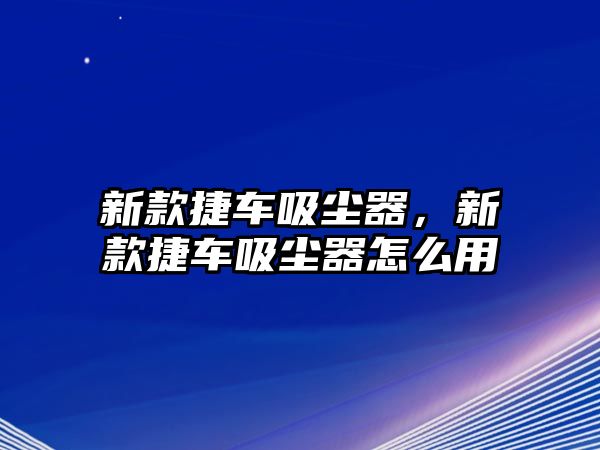 新款捷车吸尘器，新款捷车吸尘器怎么用